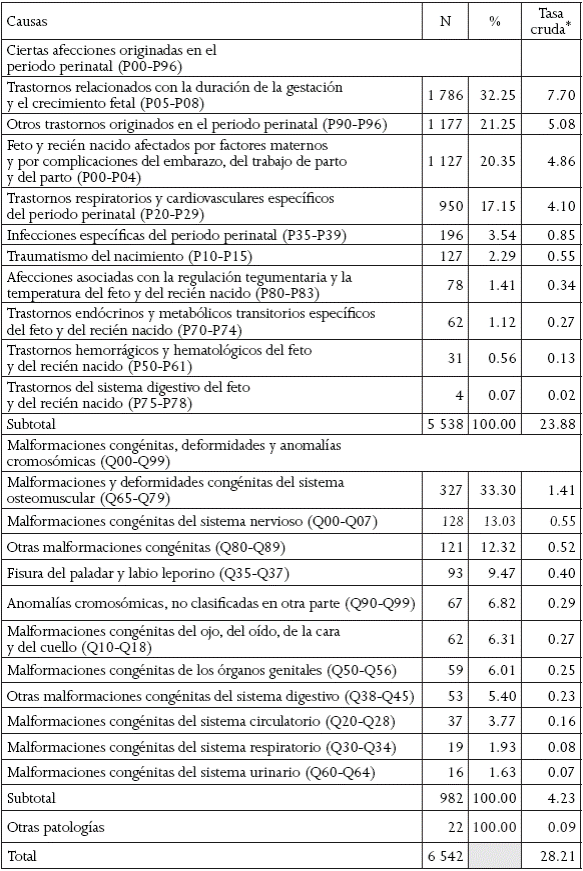 | Causas | N | % | Tasa cruda* |
|---|---|---|---|
| Ciertas afecciones originadas en el periodo perinatal (P00-P96) | | | |
| Trastornos relacionados con la duración de la gestación y el crecimiento fetal (P05-P08) | 1 786 | 32.25 | 7.70 |
| Otros trastornos originados en el periodo perinatal (P90-P96) | 1 177 | 21.25 | 5.08 |
| Feto y recién nacido afectados por factores maternos y por complicaciones del embarazo, del trabajo de parto y del parto (P00-P04) | 1 127 | 20.35 | 4.86 |
| Trastornos respiratorios y cardiovasculares específicos del periodo perinatal (P20-P29) | 950 | 17.15 | 4.10 |
| Infecciones específicas del periodo perinatal (P35-P39) | 196 | 3.54 | 0.85 |
| Traumatismo del nacimiento (P10-P15) | 127 | 2.29 | 0.55 |
| Afecciones asociadas con la regulación tegumentaria y la temperatura del feto y del recién nacido (P80-P83) | 78 | 1.41 | 0.34 |
| Trastornos endócrinos y metabólicos transitorios específicos del feto y del recién nacido (P70-P74) | 62 | 1.12 | 0.27 |
| Trastornos hemorrágicos y hematológicos del feto y del recién nacido (P50-P61) | 31 | 0.56 | 0.13 |
| Trastornos del sistema digestivo del feto y del recién nacido (P75-P78) | 4 | 0.07 | 0.02 |
| Subtotal | 5 538 | 100.00 | 23.88 |
| Malformaciones congénitas, deformidades y anomalías cromosómicas (Q00-Q99) | | | |
| Malformaciones y deformidades congénitas del sistema osteomuscular (Q65-Q79) | 327 | 33.30 | 1.41 |
| Malformaciones congénitas del sistema nervioso (Q00-Q07) | 128 | 13.03 | 0.55 |
| Otras malformaciones congénitas (Q80-Q89) | 121 | 12.32 | 0.52 |
| Fisura del paladar y labio leporino (Q35-Q37) | 93 | 9.47 | 0.40 |
| Anomalías cromosómicas, no clasificadas en otra parte (Q90-Q99) | 67 | 6.82 | 0.29 |
| Malformaciones congénitas del ojo, del oído, de la cara y del cuello (Q10-Q18) | 62 | 6.31 | 0.27 |
| Malformaciones congénitas de los órganos genitales (Q50-Q56) | 59 | 6.01 | 0.25 |
| Otras malformaciones congénitas del sistema digestivo (Q38-Q45) | 53 | 5.40 | 0.23 |
| Malformaciones congénitas del sistema circulatorio (Q20-Q28) | 37 | 3.77 | 0.16 |
| Malformaciones congénitas del sistema respiratorio (Q30-Q34) | 19 | 1.93 | 0.08 |
| Malformaciones congénitas del sistema urinario (Q60-Q64) | 16 | 1.63 | 0.07 |
| Subtotal | 982 | 100.00 | 4.23 |
| Otras patologías | 22 | 100.00 | 0.09 |
| Total | 6 542 | | 28.21 |